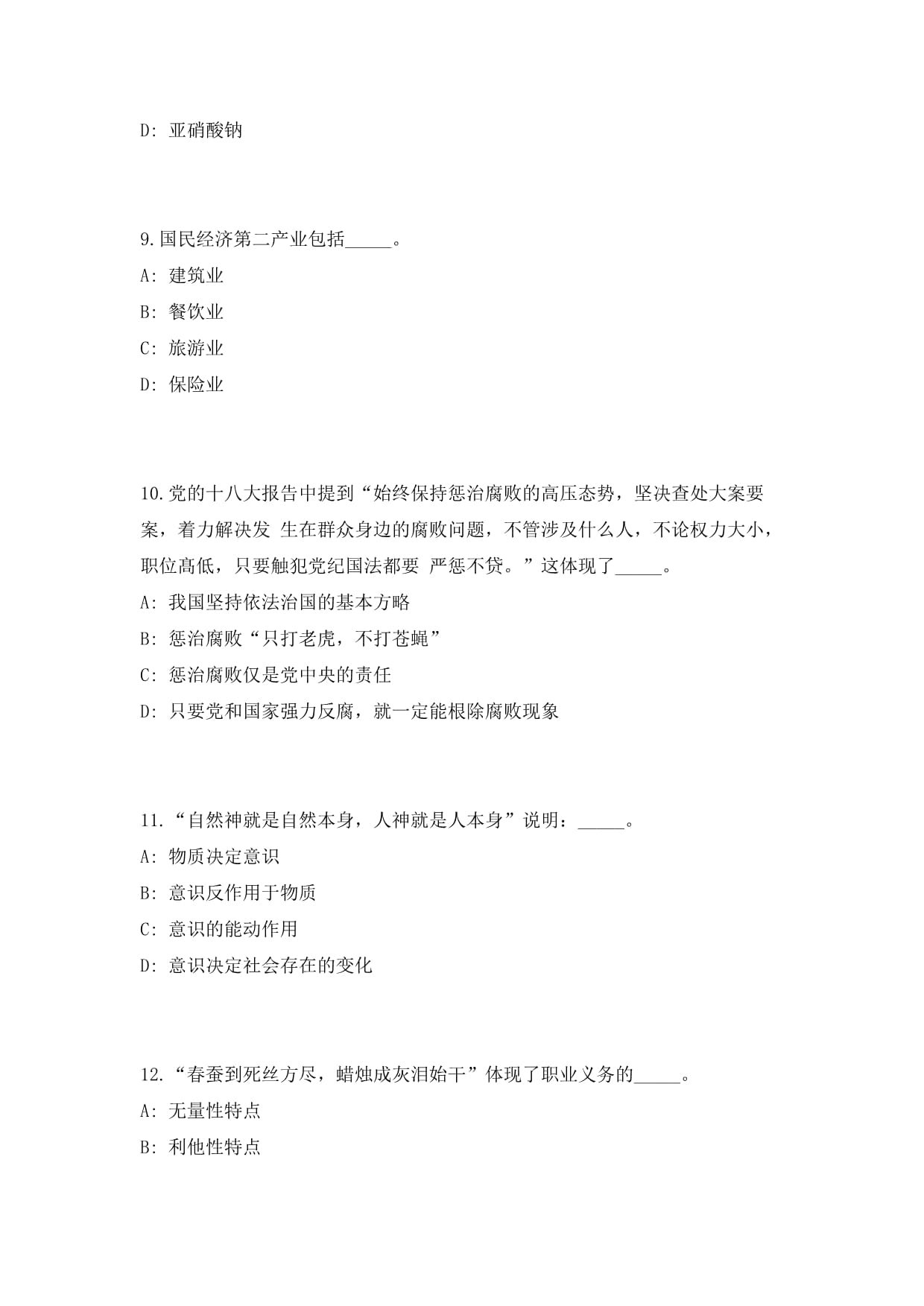 D: 亚硝酸钠

9.国民经济第二产业包括_____。

A: 建筑业

B: 餐饮业

C: 旅游业

D: 保险业

10.党的十八大报告中提到“始终保持惩治腐败的高压态势，坚决查处大案要案，着力解决发 生在群众身边的腐败问题，不管涉及什么人，不论权力大小，职位高低，只要触犯党纪国法都要 严惩不贷。”这体现了_____。

A: 我国坚持依法治国的基本方略

B: 惩治腐败“只打老虎，不打苍蝇”

C: 惩治腐败仅是党中央的责任

D: 只要党和国家强力反腐，就一定能根除腐败现象

11.“自然神就是自然本身，人神就是人本身”说明：_____。

A: 物质决定意识

B: 意识反作用于物质

C: 意识的能动作用

D: 意识决定社会存在的变化

12.“春蚕到死丝方尽，蜡烛成灰泪始干”体现了职业义务的_____。

A: 无量性特点

B: 利他性特点